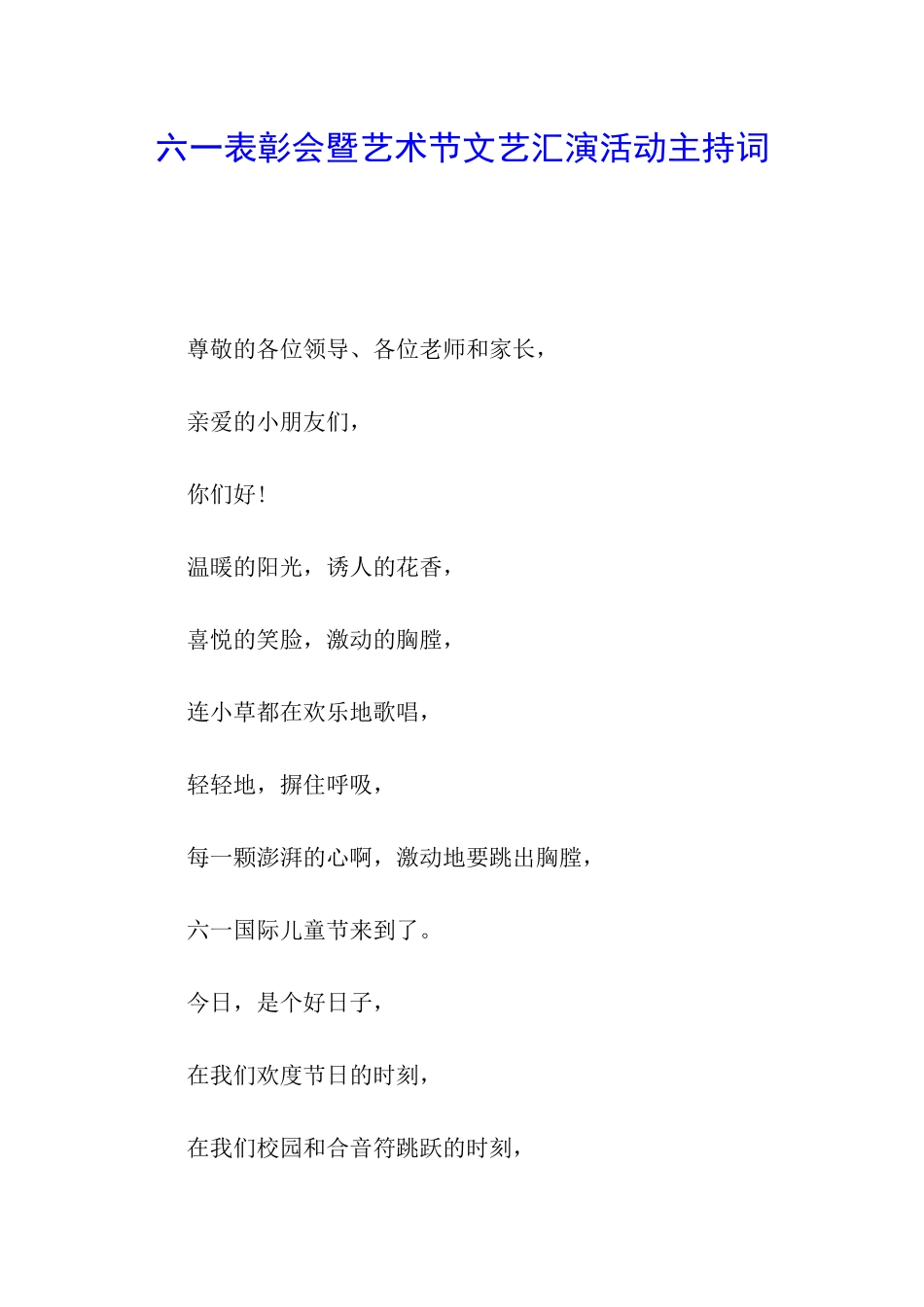 六一表彰会暨艺术节文艺汇演活动主持词

尊敬的各位领导、各位老师和家长，

亲爱的小朋友们，

你们好！

温暖的阳光，诱人的花香，

喜悦的笑脸，激动的胸膛，

连小草都在欢乐地歌唱，

轻轻地，摒住呼吸，

每一颗澎湃的心啊，激动地要跳出胸膛，

六一国际儿童节来到了。

今日，是个好日子，

在我们欢度节日的时刻，

在我们校园和合音符跳跃的时刻，